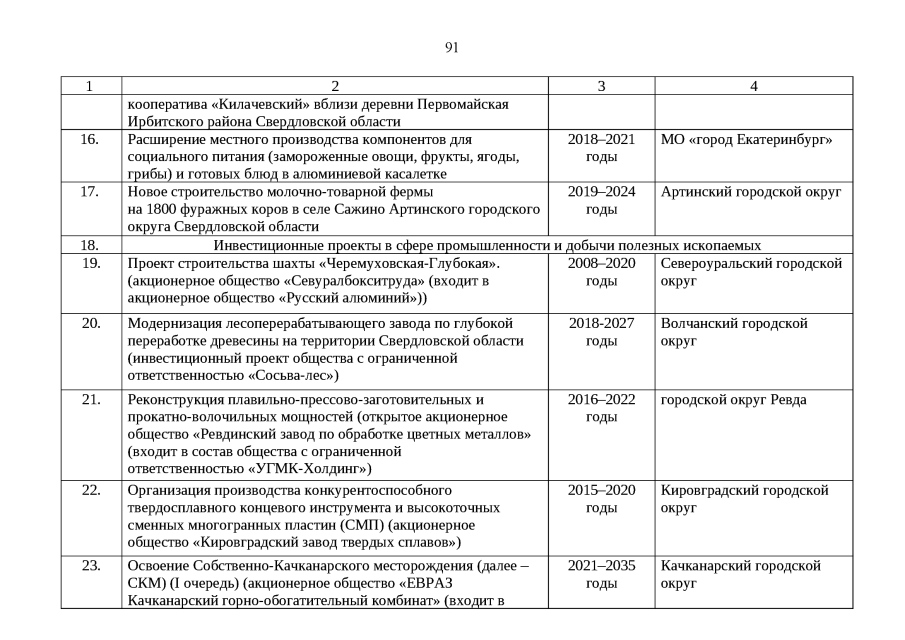 91

| 1 | 2 | 3 | 4 |
|---|---|---|---|
| | кооператива «Килачевский» вблизи деревни Первомайская Ирбитского района Свердловской области | | |
| 16. | Расширение местного производства компонентов для социального питания (замороженные овощи, фрукты, ягоды, грибы) и готовых блюд в алюминиевой касалетке | 2018–2021 годы | МО «город Екатеринбург» |
| 17. | Новое строительство молочно-товарной фермы на 1800 фуражных коров в селе Сажино Артинского городского округа Свердловской области | 2019–2024 годы | Артинский городской округ |
| 18. | Инвестиционные проекты в сфере промышленности и добычи полезных ископаемых | | |
| 19. | Проект строительства шахты «Черемуховская-Глубокая». (акционерное общество «Севуралбокситруда» (входит в акционерное общество «Русский алюминий»)) | 2008–2020 годы | Североуральский городской округ |
| 20. | Модернизация лесоперерабатывающего завода по глубокой переработке древесины на территории Свердловской области (инвестиционный проект общества с ограниченной ответственностью «Сосьва-лес») | 2018-2027 годы | Волчанский городской округ |
| 21. | Реконструкция плавильно-прессово-заготовительных и прокатно-волочильных мощностей (открытое акционерное общество «Ревдинский завод по обработке цветных металлов» (входит в состав общества с ограниченной ответственностью «УГМК-Холдинг») | 2016–2022 годы | городской округ Ревда |
| 22. | Организация производства конкурентоспособного твердосплавного концевого инструмента и высокоточных сменных многогранных пластин (СМП) (акционерное общество «Кировградский завод твердых сплавов») | 2015–2020 годы | Кировградский городской округ |
| 23. | Освоение Собственно-Качканарского месторождения (далее – СКМ) (I очередь) (акционерное общество «ЕВРАЗ Качканарский горно-обогатительный комбинат» (входит в | 2021–2035 годы | Качканарский городской округ |